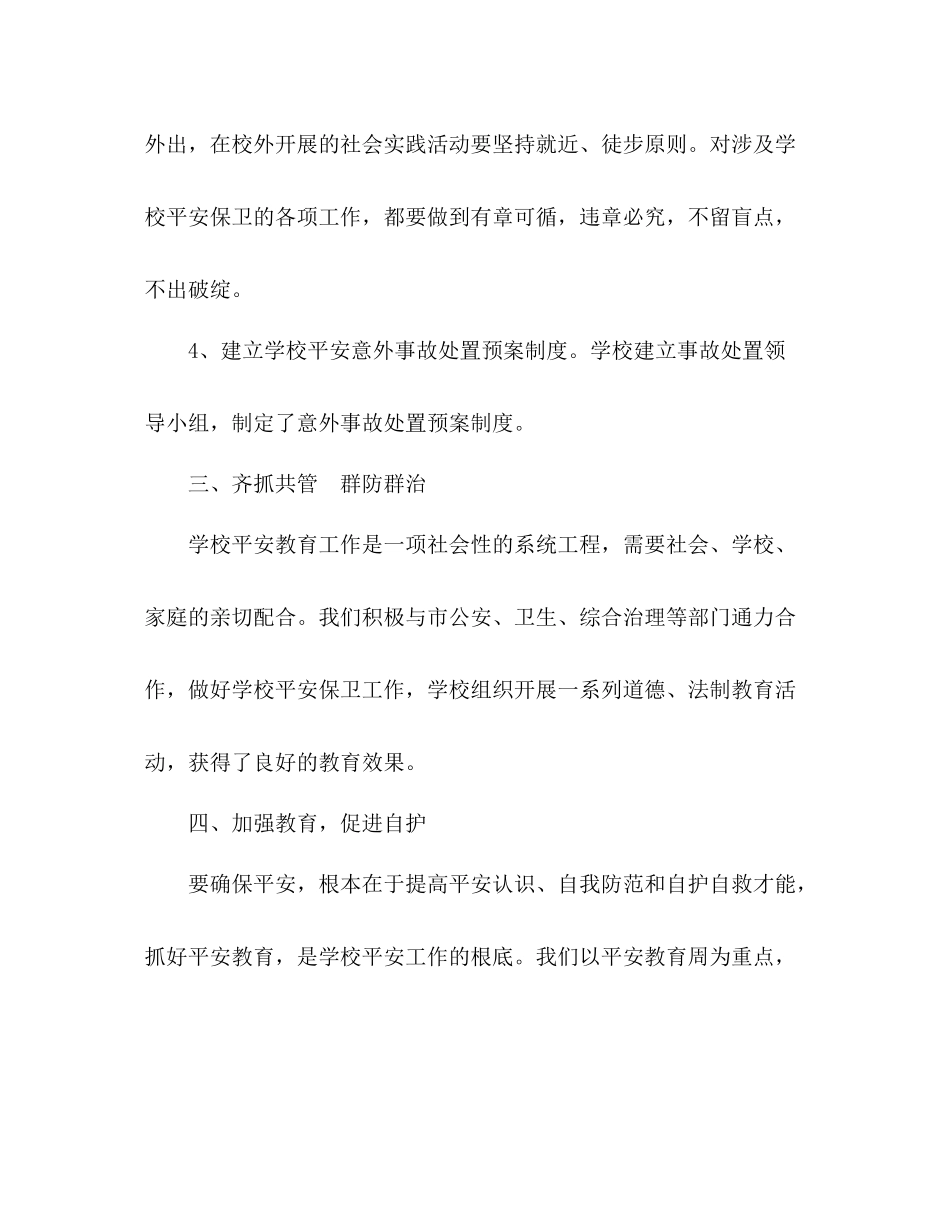 外出，在校外开展的社会实践活动要坚持就近、徒步原则。对涉及学校平安保卫的各项工作，都要做到有章可循，违章必究，不留盲点，不出破绽。

4、建立学校平安意外事故处置预案制度。学校建立事故处置领导小组，制定了意外事故处置预案制度。

三、齐抓共管　群防群治

学校平安教育工作是一项社会性的系统工程，需要社会、学校、家庭的亲切配合。我们积极与市公安、卫生、综合治理等部门通力合作，做好学校平安保卫工作，学校组织开展一系列道德、法制教育活动，获得了良好的教育效果。

四、加强教育，促进自护

要确保平安，根本在于提高平安认识、自我防范和自护自救才能，抓好平安教育，是学校平安工作的根底。我们以平安教育周为重点，